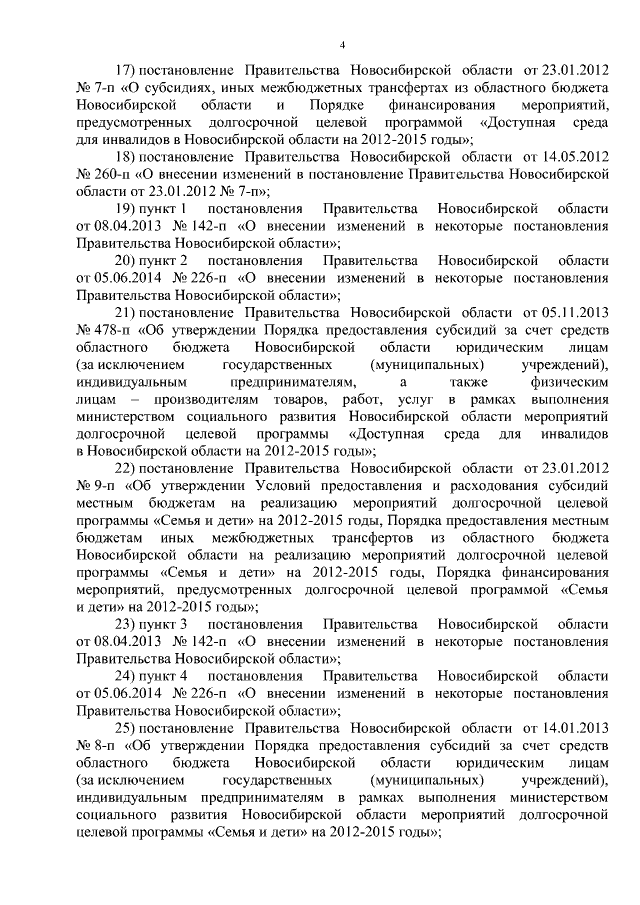 4

17) постановление Правительства Новосибирской области от 23.01.2012 № 7-п «О субсидиях, иных межбюджетных трансфертах из областного бюджета Новосибирской области и Порядке финансирования мероприятий, предусмотренных долгосрочной целевой программой «Доступная среда для инвалидов в Новосибирской области на 2012-2015 годы»;

18) постановление Правительства Новосибирской области от 14.05.2012 № 260-п «О внесении изменений в постановление Правительства Новосибирской области от 23.01.2012 № 7-п»;

19) пункт 1 постановления Правительства Новосибирской области от 08.04.2013 № 142-п «О внесении изменений в некоторые постановления Правительства Новосибирской области»;

20) пункт 2 постановления Правительства Новосибирской области от 05.06.2014 № 226-п «О внесении изменений в некоторые постановления Правительства Новосибирской области»;

21) постановление Правительства Новосибирской области от 05.11.2013 № 478-п «Об утверждении Порядка предоставления субсидий за счет средств областного бюджета Новосибирской области юридическим лицам (за исключением государственных (муниципальных) учреждений), индивидуальным предпринимателям, а также физическим лицам – производителям товаров, работ, услуг в рамках выполнения министерством социального развития Новосибирской области мероприятий долгосрочной целевой программы «Доступная среда для инвалидов в Новосибирской области на 2012-2015 годы»;

22) постановление Правительства Новосибирской области от 23.01.2012 № 9-п «Об утверждении Условий предоставления и расходования субсидий местным бюджетам на реализацию мероприятий долгосрочной целевой программы «Семья и дети» на 2012-2015 годы, Порядка предоставления местным бюджетам иных межбюджетных трансфертов из областного бюджета Новосибирской области на реализацию мероприятий долгосрочной целевой программы «Семья и дети» на 2012-2015 годы, Порядка финансирования мероприятий, предусмотренных долгосрочной целевой программой «Семья и дети» на 2012-2015 годы»;

23) пункт 3 постановления Правительства Новосибирской области от 08.04.2013 № 142-п «О внесении изменений в некоторые постановления Правительства Новосибирской области»;

24) пункт 4 постановления Правительства Новосибирской области от 05.06.2014 № 226-п «О внесении изменений в некоторые постановления Правительства Новосибирской области»;

25) постановление Правительства Новосибирской области от 14.01.2013 № 8-п «Об утверждении Порядка предоставления субсидий за счет средств областного бюджета Новосибирской области юридическим лицам (за исключением государственных (муниципальных) учреждений), индивидуальным предпринимателям в рамках выполнения министерством социального развития Новосибирской области мероприятий долгосрочной целевой программы «Семья и дети» на 2012-2015 годы»;